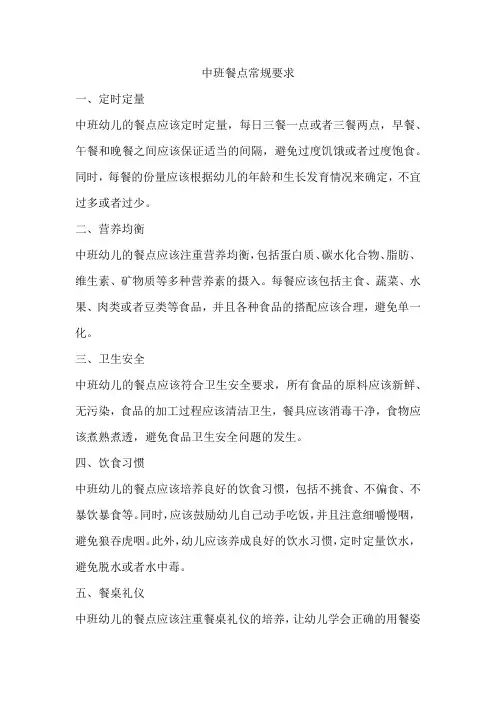 中班餐点常规要求

一、定时定量

中班幼儿的餐点应该定时定量，每日三餐一点或者三餐两点，早餐、午餐和晚餐之间应该保证适当的间隔，避免过度饥饿或者过度饱食。同时，每餐的份量应该根据幼儿的年龄和生长发育情况来确定，不宜过多或者过少。

二、营养均衡

中班幼儿的餐点应该注重营养均衡，包括蛋白质、碳水化合物、脂肪、维生素、矿物质等多种营养素的摄入。每餐应该包括主食、蔬菜、水果、肉类或者豆类等食品，并且各种食品的搭配应该合理，避免单一化。

三、卫生安全

中班幼儿的餐点应该符合卫生安全要求，所有食品的原料应该新鲜、无污染，食品的加工过程应该清洁卫生，餐具应该消毒干净，食物应该煮熟煮透，避免食品卫生安全问题的发生。

四、饮食习惯

中班幼儿的餐点应该培养良好的饮食习惯，包括不挑食、不偏食、不暴饮暴食等。同时，应该鼓励幼儿自己动手吃饭，并且注意细嚼慢咽，避免狼吞虎咽。此外，幼儿应该养成良好的饮水习惯，定时定量饮水，避免脱水或者水中毒。

五、餐桌礼仪

中班幼儿的餐点应该注重餐桌礼仪的培养，让幼儿学会正确的用餐姿